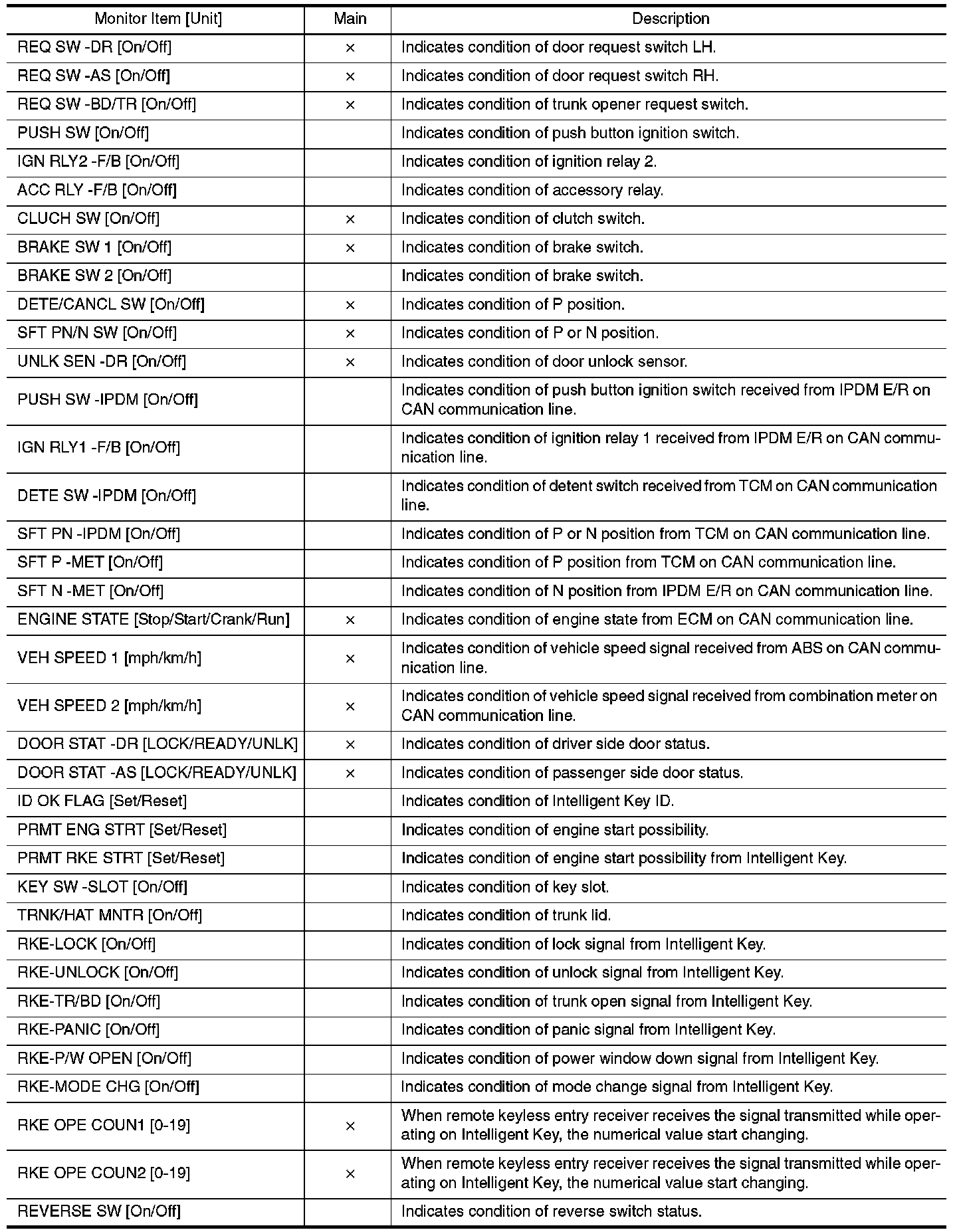 | Monitor Item [Unit] | Main | Description |
|---|---|---|
| REQ SW -DR [On/Off] | × | Indicates condition of door request switch LH. |
| REQ SW -AS [On/Off] | × | Indicates condition of door request switch RH. |
| REQ SW -BD/TR [On/Off] | × | Indicates condition of trunk opener request switch. |
| PUSH SW [On/Off] | | Indicates condition of push button ignition switch. |
| IGN RLY2 -F/B [On/Off] | | Indicates condition of ignition relay 2. |
| ACC RLY -F/B [On/Off] | | Indicates condition of accessory relay. |
| CLUCH SW [On/Off] | × | Indicates condition of clutch switch. |
| BRAKE SW 1 [On/Off] | × | Indicates condition of brake switch. |
| BRAKE SW 2 [On/Off] | | Indicates condition of brake switch. |
| DETE/CANCL SW [On/Off] | × | Indicates condition of P position. |
| SFT PN/N SW [On/Off] | × | Indicates condition of P or N position. |
| UNLK SEN -DR [On/Off] | × | Indicates condition of door unlock sensor. |
| PUSH SW -IPDM [On/Off] | | Indicates condition of push button ignition switch received from IPDM E/R on CAN communication line. |
| IGN RLY1 -F/B [On/Off] | | Indicates condition of ignition relay 1 received from IPDM E/R on CAN communication line. |
| DETE SW -IPDM [On/Off] | | Indicates condition of detent switch received from TCM on CAN communication line. |
| SFT PN -IPDM [On/Off] | | Indicates condition of P or N position from TCM on CAN communication line. |
| SFT P -MET [On/Off] | | Indicates condition of P position from TCM on CAN communication line. |
| SFT N -MET [On/Off] | | Indicates condition of N position from IPDM E/R on CAN communication line. |
| ENGINE STATE [Stop/Start/Crank/Run] | × | Indicates condition of engine state from ECM on CAN communication line. |
| VEH SPEED 1 [mph/km/h] | × | Indicates condition of vehicle speed signal received from ABS on CAN communication line. |
| VEH SPEED 2 [mph/km/h] | × | Indicates condition of vehicle speed signal received from combination meter on CAN communication line. |
| DOOR STAT -DR [LOCK/READY/UNLK] | × | Indicates condition of driver side door status. |
| DOOR STAT -AS [LOCK/READY/UNLK] | × | Indicates condition of passenger side door status. |
| ID OK FLAG [Set/Reset] | | Indicates condition of Intelligent Key ID. |
| PRMT ENG STRT [Set/Reset] | | Indicates condition of engine start possibility. |
| PRMT RKE STRT [Set/Reset] | | Indicates condition of engine start possibility from Intelligent Key. |
| KEY SW -SLOT [On/Off] | | Indicates condition of key slot. |
| TRNK/HAT MNTR [On/Off] | | Indicates condition of trunk lid. |
| RKE-LOCK [On/Off] | | Indicates condition of lock signal from Intelligent Key. |
| RKE-UNLOCK [On/Off] | | Indicates condition of unlock signal from Intelligent Key. |
| RKE-TR/BD [On/Off] | | Indicates condition of trunk open signal from Intelligent Key. |
| RKE-PANIC [On/Off] | | Indicates condition of panic signal from Intelligent Key. |
| RKE-P/W OPEN [On/Off] | | Indicates condition of power window down signal from Intelligent Key. |
| RKE-MODE CHG [On/Off] | | Indicates condition of mode change signal from Intelligent Key. |
| RKE OPE COUN1 [0-19] | × | When remote keyless entry receiver receives the signal transmitted while operating on Intelligent Key, the numerical value start changing. |
| RKE OPE COUN2 [0-19] | × | When remote keyless entry receiver receives the signal transmitted while operating on Intelligent Key, the numerical value start changing. |
| REVERSE SW [On/Off] | | Indicates condition of reverse switch status. |